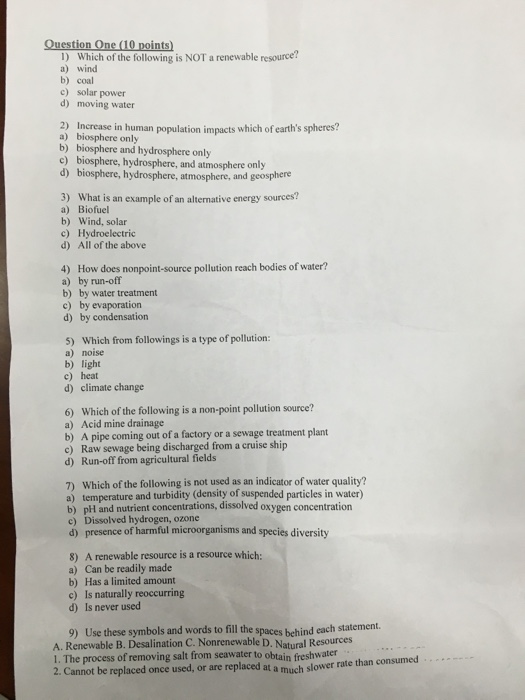 Question One (10 points)
1) Which of the following is NOT a renewable resource?
a) wind
b) coal
c) solar power
d) moving water

2) Increase in human population impacts which of earth's spheres?
a) biosphere only
b) biosphere and hydrosphere only
c) biosphere, hydrosphere, and atmosphere only
d) biosphere, hydrosphere, atmosphere, and geosphere

3) What is an example of an alternative energy sources?
a) Biofuel
b) Wind, solar
c) Hydroelectric
d) All of the above

4) How does nonpoint-source pollution reach bodies of water?
a) by run-off
b) by water treatment
c) by evaporation
d) by condensation

5) Which from followings is a type of pollution:
a) noise
b) light
c) heat
d) climate change

6) Which of the following is a non-point pollution source?
a) Acid mine drainage
b) A pipe coming out of a factory or a sewage treatment plant
c) Raw sewage being discharged from a cruise ship
d) Run-off from agricultural fields

7) Which of the following is not used as an indicator of water quality?
a) temperature and turbidity (density of suspended particles in water)
b) pH and nutrient concentrations, dissolved oxygen concentration
c) Dissolved hydrogen, ozone
d) presence of harmful microorganisms and species diversity

8) A renewable resource is a resource which:
a) Can be readily made
b) Has a limited amount
c) Is naturally reoccurring
d) Is never used

9) Use these symbols and words to fill the spaces behind each statement.
A. Renewable B. Desalination C. Nonrenewable D. Natural Resources
1. The process of removing salt from seawater to obtain freshwater ..........
2. Cannot be replaced once used, or are replaced at a much slower rate than consumed ..........